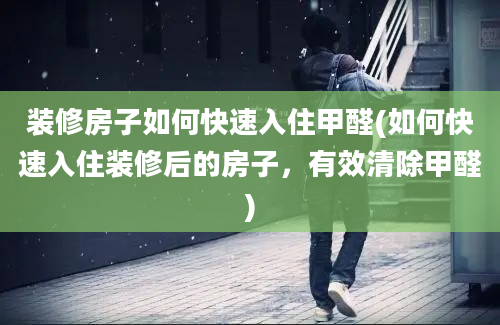 装修房子如何快速入住甲醛(如何快速入住装修后的房子，有效清除甲醛)